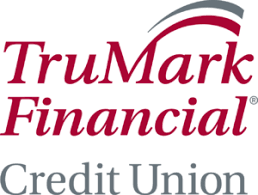 TruMark Financial®
Credit Union